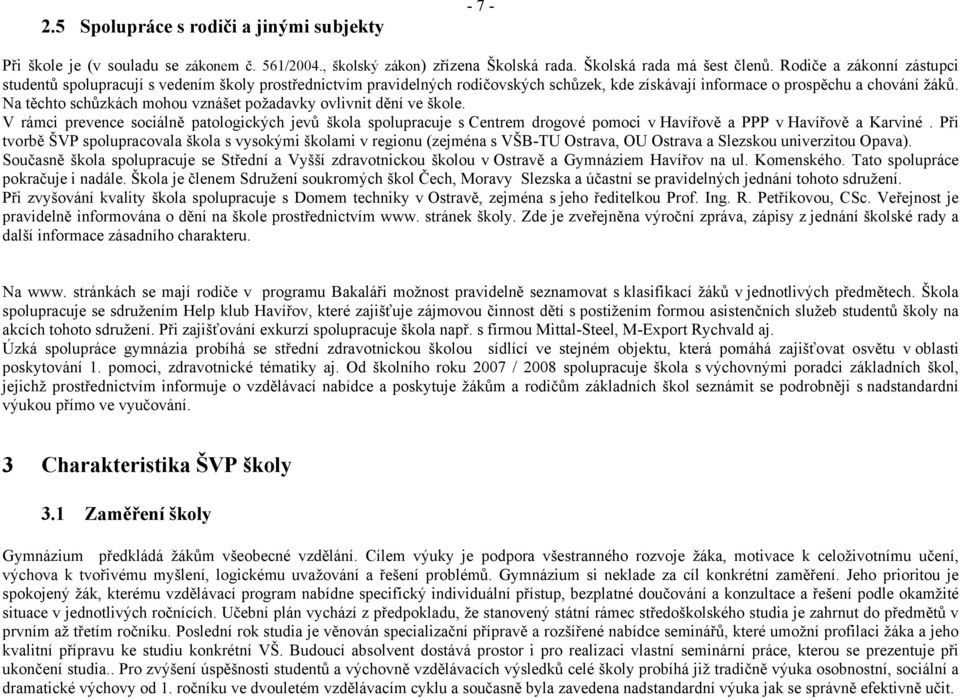 - 7 -

2.5 Spolupráce s rodiči a jinými subjekty

Při škole je (v souladu se zákonem č. 561/2004., školský zákon) zřízena Školská rada. Školská rada má šest členů. Rodiče a zákonní zástupci studentů spolupracují s vedením školy prostřednictvím pravidelných rodičovských schůzek, kde získávají informace o prospěchu a chování žáků. Na těchto schůzkách mohou vznášet požadavky ovlivnit dění ve škole.
V rámci prevence sociálně patologických jevů škola spolupracuje s Centrem drogové pomoci v Havířově a PPP v Havířově a Karviné . Při tvorbě ŠVP spolupracovala škola s vysokými školami v regionu (zejména s VŠB-TU Ostrava, OU Ostrava a Slezskou univerzitou Opava).
Současně škola spolupracuje se Střední a Vyšší zdravotnickou školou v Ostravě a Gymnáziem Havířov na ul. Komenského. Tato spolupráce pokračuje i nadále. Škola je členem Sdružení soukromých škol Čech, Moravy Slezska a účastní se pravidelných jednání tohoto sdružení.
Při zvyšování kvality škola spolupracuje s Domem techniky v Ostravě, zejména s jeho ředitelkou Prof. Ing. R. Petříkovou, CSc. Veřejnost je pravidelně informována o dění na škole prostřednictvím www. stránek školy. Zde je zveřejněna výroční zpráva, zápisy z jednání školské rady a další informace zásadního charakteru.

Na www. stránkách se mají rodiče v programu Bakaláři možnost pravidelně seznamovat s klasifikací žáků v jednotlivých předmětech. Škola spolupracuje se sdružením Help klub Havířov, které zajišťuje zájmovou činnost dětí s postižením formou asistenčních služeb studentů školy na akcích tohoto sdružení. Při zajišťování exkurzí spolupracuje škola např. s firmou Mittal-Steel, M-Export Rychvald aj.
Úzká spolupráce gymnázia probíhá se střední zdravotnickou školou sídlící ve stejném objektu, která pomáhá zajišťovat osvětu v oblasti poskytování 1. pomoci, zdravotnické tématiky aj. Od školního roku 2007 / 2008 spolupracuje škola s výchovnými poradci základních škol, jejichž prostřednictvím informuje o vzdělávací nabídce a poskytuje žákům a rodičům základních škol seznámit se podrobněji s nadstandardní výukou přímo ve vyučování.

3 Charakteristika ŠVP školy

3.1 Zaměření školy

Gymnázium předkládá žákům všeobecné vzdělání. Cílem výuky je podpora všestranného rozvoje žáka, motivace k celoživotnímu učení, výchova k tvořivému myšlení, logickému uvažování a řešení problémů. Gymnázium si neklade za cíl konkrétní zaměření. Jeho prioritou je spokojený žák, kterému vzdělávací program nabídne specifický individuální přístup, bezplatné doučování a konzultace a řešení podle okamžité situace v jednotlivých ročnících. Učební plán vychází z předpokladu, že stanovený státní rámec středoškolského studia je zahrnut do předmětů v prvním až třetím ročníku. Poslední rok studia je věnován specializační přípravě a rozšířené nabídce seminářů, které umožní profilaci žáka a jeho kvalitní přípravu ke studiu konkrétní VŠ. Budoucí absolvent dostává prostor i pro realizaci vlastní seminární práce, kterou se prezentuje při ukončení studia.. Pro zvýšení úspěšnosti studentů a výchovně vzdělávacích výsledků celé školy probíhá již tradičně výuka osobnostní, sociální a dramatické výchovy od 1. ročníku ve dvouletém vzdělávacím cyklu a současně byla zavedena nadstandardní výuka jak se správně efektivně učit.